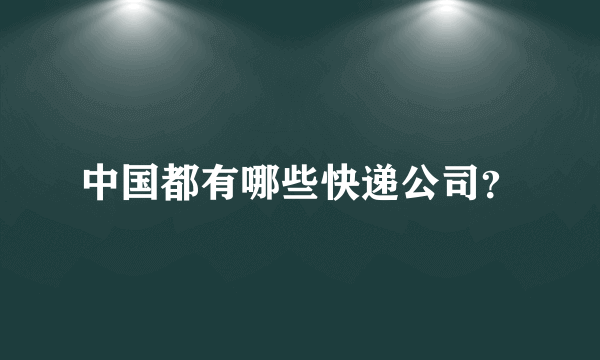 中国都有哪些快递公司?